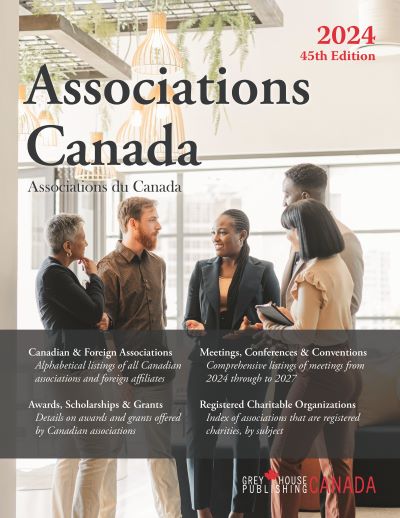 2024
45th Edition

Associations Canada

Associations du Canada

Canadian & Foreign Associations
Alphabetical listings of all Canadian associations and foreign affiliates

Awards, Scholarships & Grants
Details on awards and grants offered by Canadian associations

Meetings, Conferences & Conventions
Comprehensive listings of meetings from 2024 through to 2027

Registered Charitable Organizations
Index of associations that are registered charities, by subject

GREY HOUSE PUBLISHING CANADA